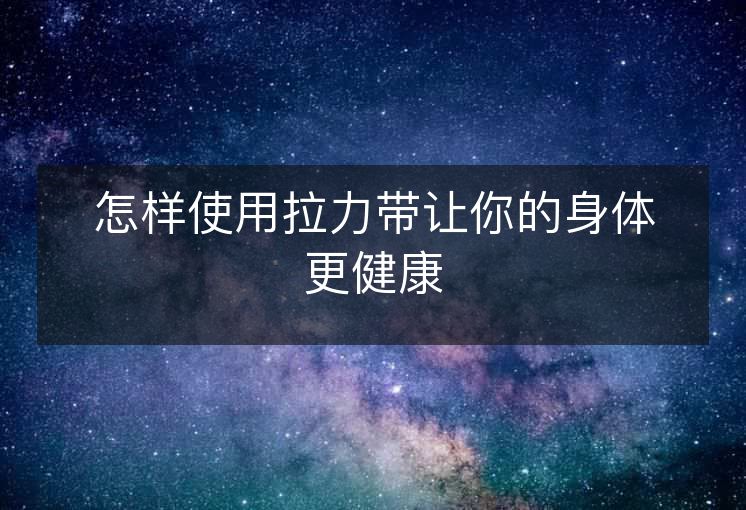 怎样使用拉力带让你的身体更健康